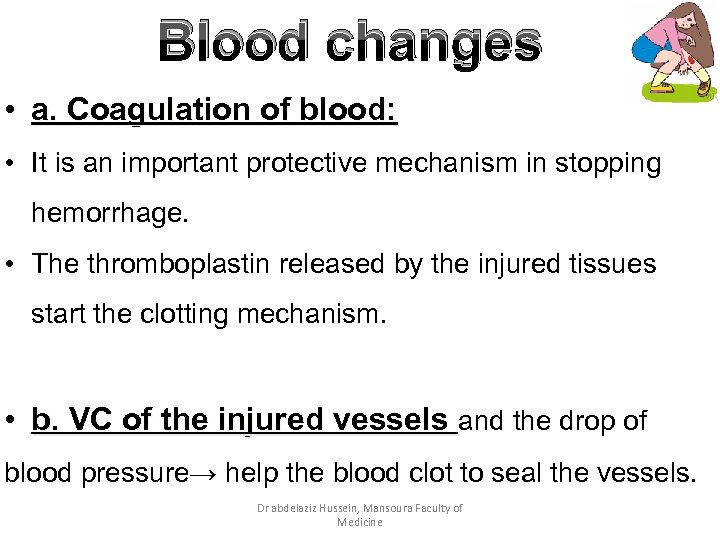 Blood changes

• a. Coagulation of blood:

• It is an important protective mechanism in stopping hemorrhage.

• The thromboplastin released by the injured tissues start the clotting mechanism.

• b. VC of the injured vessels and the drop of blood pressure→ help the blood clot to seal the vessels.

Dr abdelaziz Hussein, Mansoura Faculty of Medicine